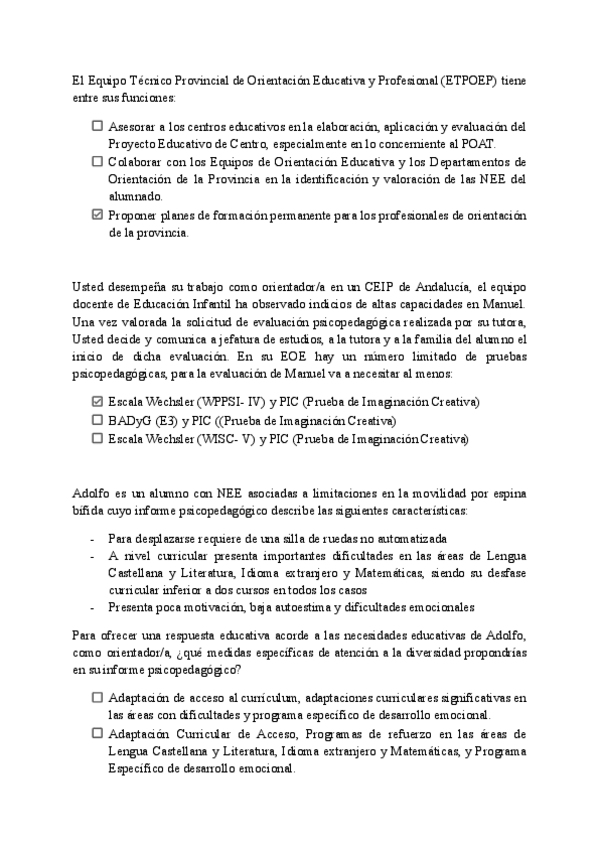 El Equipo Técnico Provincial de Orientación Educativa y Profesional (ETPOEP) tiene entre sus funciones:

☐ Asesorar a los centros educativos en la elaboración, aplicación y evaluación del Proyecto Educativo de Centro, especialmente en lo concerniente al POAT.
☐ Colaborar con los Equipos de Orientación Educativa y los Departamentos de Orientación de la Provincia en la identificación y valoración de las NEE del alumnado.
☑ Proponer planes de formación permanente para los profesionales de orientación de la provincia.

Usted desempeña su trabajo como orientador/a en un CEIP de Andalucía, el equipo docente de Educación Infantil ha observado indicios de altas capacidades en Manuel. Una vez valorada la solicitud de evaluación psicopedagógica realizada por su tutora, Usted decide y comunica a jefatura de estudios, a la tutora y a la familia del alumno el inicio de dicha evaluación. En su EOE hay un número limitado de pruebas psicopedagógicas, para la evaluación de Manuel va a necesitar al menos:

☑ Escala Wechsler (WPPSI- IV) y PIC (Prueba de Imaginación Creativa)
☐ BADyG (E3) y PIC ((Prueba de Imaginación Creativa)
☐ Escala Wechsler (WISC- V) y PIC (Prueba de Imaginación Creativa)

Adolfo es un alumno con NEE asociadas a limitaciones en la movilidad por espina bífida cuyo informe psicopedagógico describe las siguientes características:

- Para desplazarse requiere de una silla de ruedas no automatizada
- A nivel curricular presenta importantes dificultades en las áreas de Lengua Castellana y Literatura, Idioma extranjero y Matemáticas, siendo su desfase curricular inferior a dos cursos en todos los casos
- Presenta poca motivación, baja autoestima y dificultades emocionales

Para ofrecer una respuesta educativa acorde a las necesidades educativas de Adolfo, como orientador/a, ¿qué medidas específicas de atención a la diversidad propondrías en su informe psicopedagógico?

☐ Adaptación de acceso al currículum, adaptaciones curriculares significativas en las áreas con dificultades y programa específico de desarrollo emocional.
☐ Adaptación Curricular de Acceso, Programas de refuerzo en las áreas de Lengua Castellana y Literatura, Idioma extranjero y Matemáticas, y Programa Específico de desarrollo emocional.